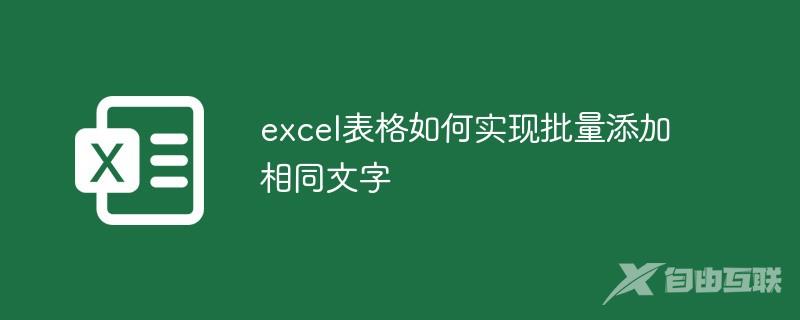 X

excel表格如何实现批量添加相同文字

自由互联